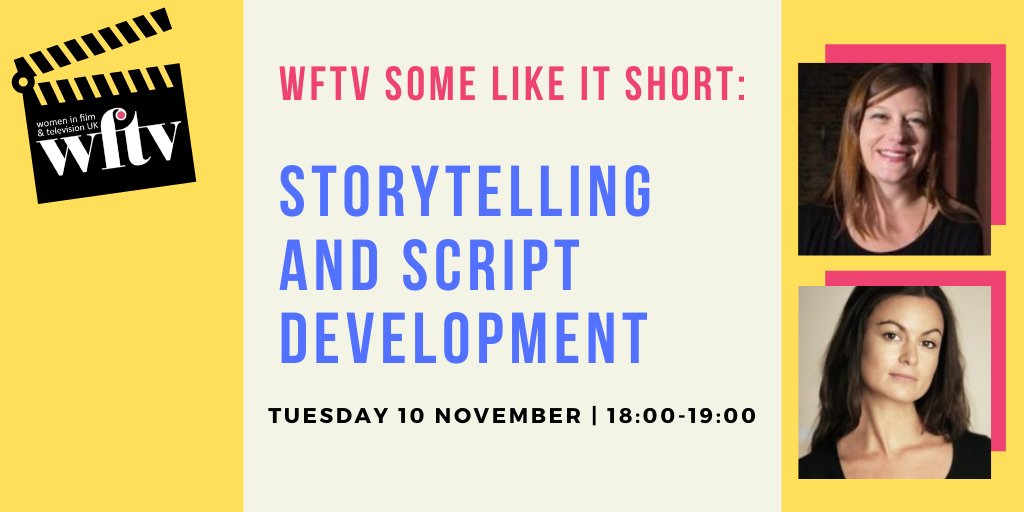 women in film & television UK
wftv

WFTV SOME LIKE IT SHORT:

STORYTELLING AND SCRIPT DEVELOPMENT

TUESDAY 10 NOVEMBER | 18:00-19:00